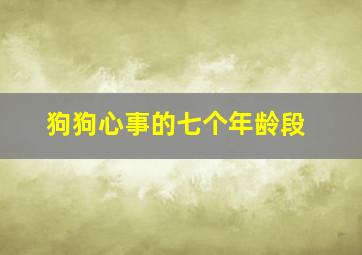 狗狗心事的七个年龄段